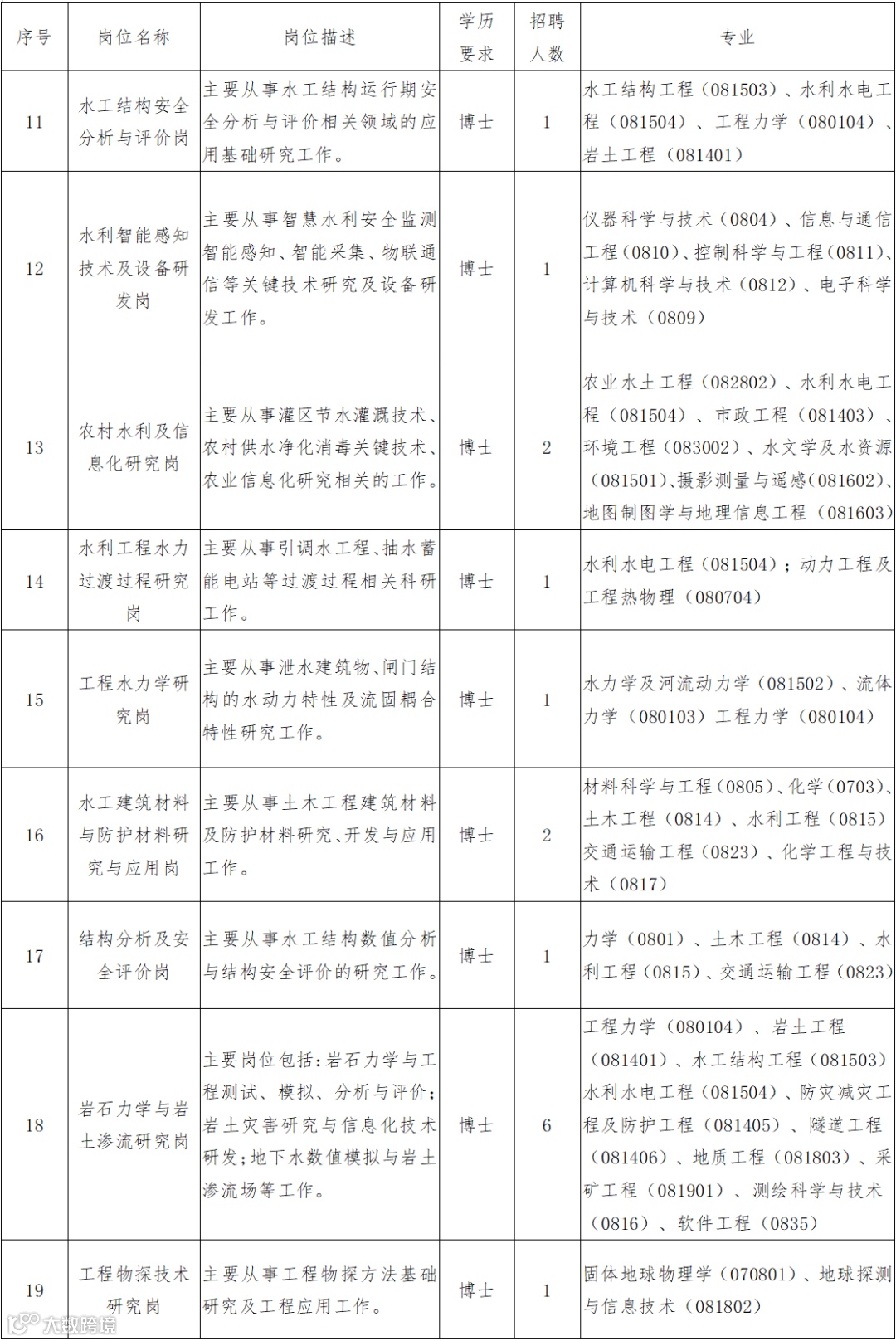 | 序号 | 岗位名称 | 岗位描述 | 学历要求 | 招聘人数 | 专业 |
|---|---|---|---|---|---|
| 11 | 水工结构安全分析与评价岗 | 主要从事水工结构运行期安全分析与评价相关领域的应用基础研究工作。 | 博士 | 1 | 水工结构工程（081503）、水利水电工程（081504）、工程力学（080104）、岩土工程（081401） |
| 12 | 水利智能感知技术及设备研发岗 | 主要从事智慧水利安全监测智能感知、智能采集、物联通信等关键技术研究及设备研发工作。 | 博士 | 1 | 仪器科学与技术（0804）、信息与通信工程（0810）、控制科学与工程（0811）、计算机科学与技术（0812）、电子科学与技术（0809） |
| 13 | 农村水利及信息化研究岗 | 主要从事灌区节水灌溉技术、农村供水净化消毒关键技术、农业信息化研究相关的工作。 | 博士 | 2 | 农业水土工程（082802）、水利水电工程（081504）、市政工程（081403）、环境工程（083002）、水文学及水资源（081501）、摄影测量与遥感（081602）、地图制图学与地理信息工程（081603） |
| 14 | 水利工程水力过渡过程研究岗 | 主要从事引调水工程、抽水蓄能电站等过渡过程相关科研工作。 | 博士 | 1 | 水利水电工程（081504）；动力工程及工程热物理（080704） |
| 15 | 工程水力学研究岗 | 主要从事泄水建筑物、闸门结构的水动力特性及流固耦合特性研究工作。 | 博士 | 1 | 水力学及河流动力学（081502）、流体力学（080103）工程力学（080104） |
| 16 | 水工建筑材料与防护材料研究与应用岗 | 主要从事土木工程建筑材料及防护材料研究、开发与应用工作。 | 博士 | 2 | 材料科学与工程（0805）、化学（0703）、土木工程（0814）、水利工程（0815）交通运输工程（0823）、化学工程与技术（0817） |
| 17 | 结构分析及安全评价岗 | 主要从事水工结构数值分析与结构安全评价的研究工作。 | 博士 | 1 | 力学（0801）、土木工程（0814）、水利工程（0815）、交通运输工程（0823） |
| 18 | 岩石力学与岩土渗流研究岗 | 主要岗位包括：岩石力学与工程测试、模拟、分析与评价；岩土灾害研究与信息化技术研发；地下水数值模拟与岩土渗流场等工作。 | 博士 | 6 | 工程力学（080104）、岩土工程（081401）、水工结构工程（081503）水利水电工程（081504）、防灾减灾工程及防护工程（081405）、隧道工程（081406）、地质工程（081803）、采矿工程（081901）、测绘科学与技术（0816）、软件工程（0835） |
| 19 | 工程物探技术研究岗 | 主要从事工程物探方法基础研究及工程应用工作。 | 博士 | 1 | 固体地球物理学（070801）、地球探测与信息技术（081802） |

大数跨境